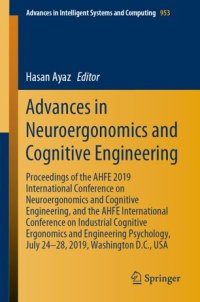 Advances in Intelligent Systems and Computing 953

Hasan Ayaz Editor

Advances in Neuroergonomics and Cognitive Engineering

Proceedings of the AHFE 2019 International Conference on Neuroergonomics and Cognitive Engineering, and the AHFE International Conference on Industrial Cognitive Ergonomics and Engineering Psychology, July 24–28, 2019, Washington D.C., USA

Springer